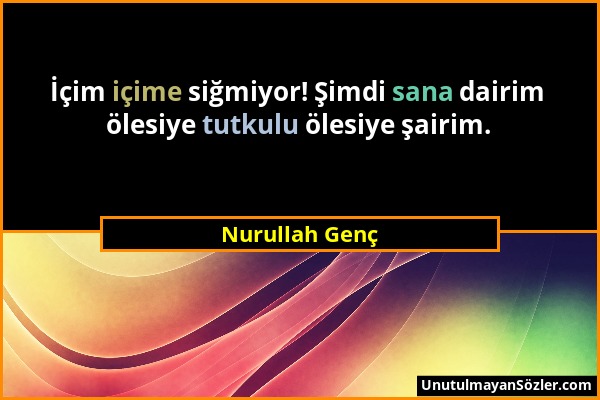 İçim içime siğmiyor! Şimdi sana dairim ölesiye tutkulu ölesiye şairim.

Nurullah Genç

UnutulmayanSözler.com